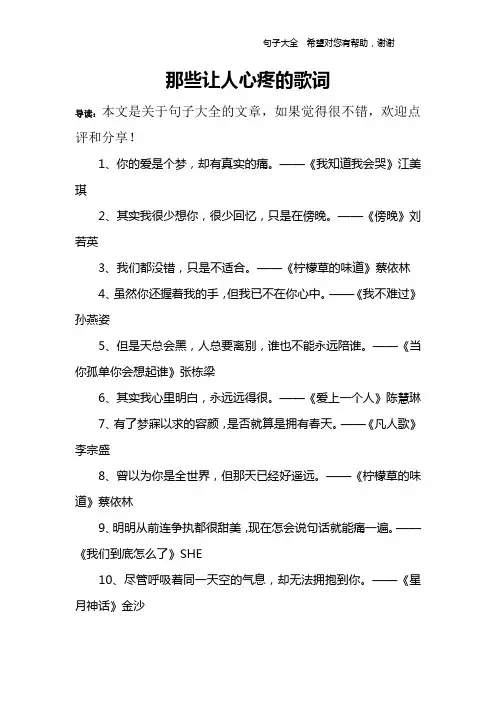 句子大全　希望对您有帮助，谢谢

那些让人心疼的歌词

导读：本文是关于句子大全的文章，如果觉得很不错，欢迎点评和分享！

1、你的爱是个梦，却有真实的痛。——《我知道我会哭》江美琪

2、其实我很少想你，很少回忆，只是在傍晚。——《傍晚》刘若英

3、我们都没错，只是不适合。——《柠檬草的味道》蔡依林

4、虽然你还握着我的手，但我已不在你心中。——《我不难过》孙燕姿

5、但是天总会黑，人总要离别，谁也不能永远陪谁。——《当你孤单你会想起谁》张栋梁

6、其实我心里明白，永远远得很。——《爱上一个人》陈慧琳

7、有了梦寐以求的容颜，是否就算是拥有春天。——《凡人歌》李宗盛

8、曾以为你是全世界，但那天已经好遥远。——《柠檬草的味道》蔡依林

9、明明从前连争执都很甜美，现在怎会说句话就能痛一遍。——《我们到底怎么了》SHE

10、尽管呼吸着同一天空的气息，却无法拥抱到你。——《星月神话》金沙